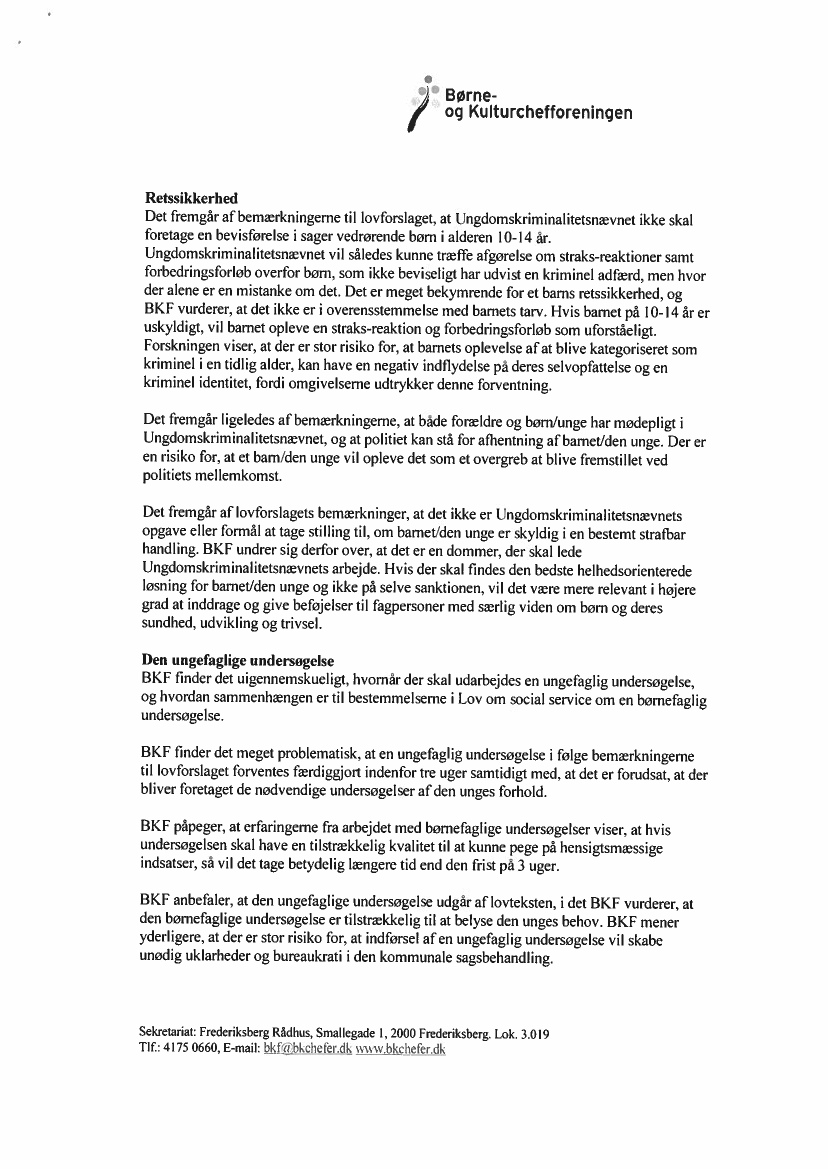 Børne-
og Kulturchefforeningen

Retssikkerhed
Det fremgår af bemærkningerne til lovforslaget, at Ungdomskriminalitetsnævnet ikke skal foretage en bevisførelse i sager vedrørende børn i alderen 10-14 år. Ungdomskriminalitetsnævnet vil således kunne træffe afgørelse om straks-reaktioner samt forbedringsforløb overfor børn, som ikke beviseligt har udvist en kriminel adfærd, men hvor der alene er en mistanke om det. Det er meget bekymrende for et barns retssikkerhed, og BKF vurderer, at det ikke er i overensstemmelse med barnets tarv. Hvis barnet på 10-14 år er uskyldigt, vil barnet opleve en straks-reaktion og forbedringsforløb som uforståeligt. Forskningen viser, at der er stor risiko for, at barnets oplevelse af at blive kategoriseret som kriminel i en tidlig alder, kan have en negativ indflydelse på deres selvopfattelse og en kriminel identitet, fordi omgivelserne udtrykker denne forventning.

Det fremgår ligeledes af bemærkningerne, at både forældre og børn/unge har mødepligt i Ungdomskriminalitetsnævnet, og at politiet kan stå for afhentning af barnet/den unge. Der er en risiko for, at et barn/den unge vil opleve det som et overgreb at blive fremstillet ved politiets mellemkomst.

Det fremgår af lovforslagets bemærkninger, at det ikke er Ungdomskriminalitetsnævnets opgave eller formål at tage stilling til, om barnet/den unge er skyldig i en bestemt strafbar handling. BKF undrer sig derfor over, at det er en dommer, der skal lede Ungdomskriminalitetsnævnets arbejde. Hvis der skal findes den bedste helhedsorienterede løsning for barnet/den unge og ikke på selve sanktionen, vil det være mere relevant i højere grad at inddrage og give beføjelser til fagpersoner med særlig viden om børn og deres sundhed, udvikling og trivsel.

Den ungefaglige undersøgelse
BKF finder det uigennemskueligt, hvornår der skal udarbejdes en ungefaglig undersøgelse, og hvordan sammenhængen er til bestemmelserne i Lov om social service om en børnefaglig undersøgelse.

BKF finder det meget problematisk, at en ungefaglig undersøgelse i følge bemærkningerne til lovforslaget forventes færdiggjort indenfor tre uger samtidigt med, at det er forudsat, at der bliver foretaget de nødvendige undersøgelser af den unges forhold.

BKF påpeger, at erfaringerne fra arbejdet med børnefaglige undersøgelser viser, at hvis undersøgelsen skal have en tilstrækkelig kvalitet til at kunne pege på hensigtsmæssige indsatser, så vil det tage betydelig længere tid end den frist på 3 uger.

BKF anbefaler, at den ungefaglige undersøgelse udgår af lovteksten, i det BKF vurderer, at den børnefaglige undersøgelse er tilstrækkelig til at belyse den unges behov. BKF mener yderligere, at der er stor risiko for, at indførsel af en ungefaglig undersøgelse vil skabe unødig uklarheder og bureaukrati i den kommunale sagsbehandling.

Sekretariat: Frederiksberg Rådhus, Smallegade 1, 2000 Frederiksberg. Lok. 3.019
Tlf.: 4175 0660, E-mail: bkf@bkchefer.dk www.bkchefer.dk